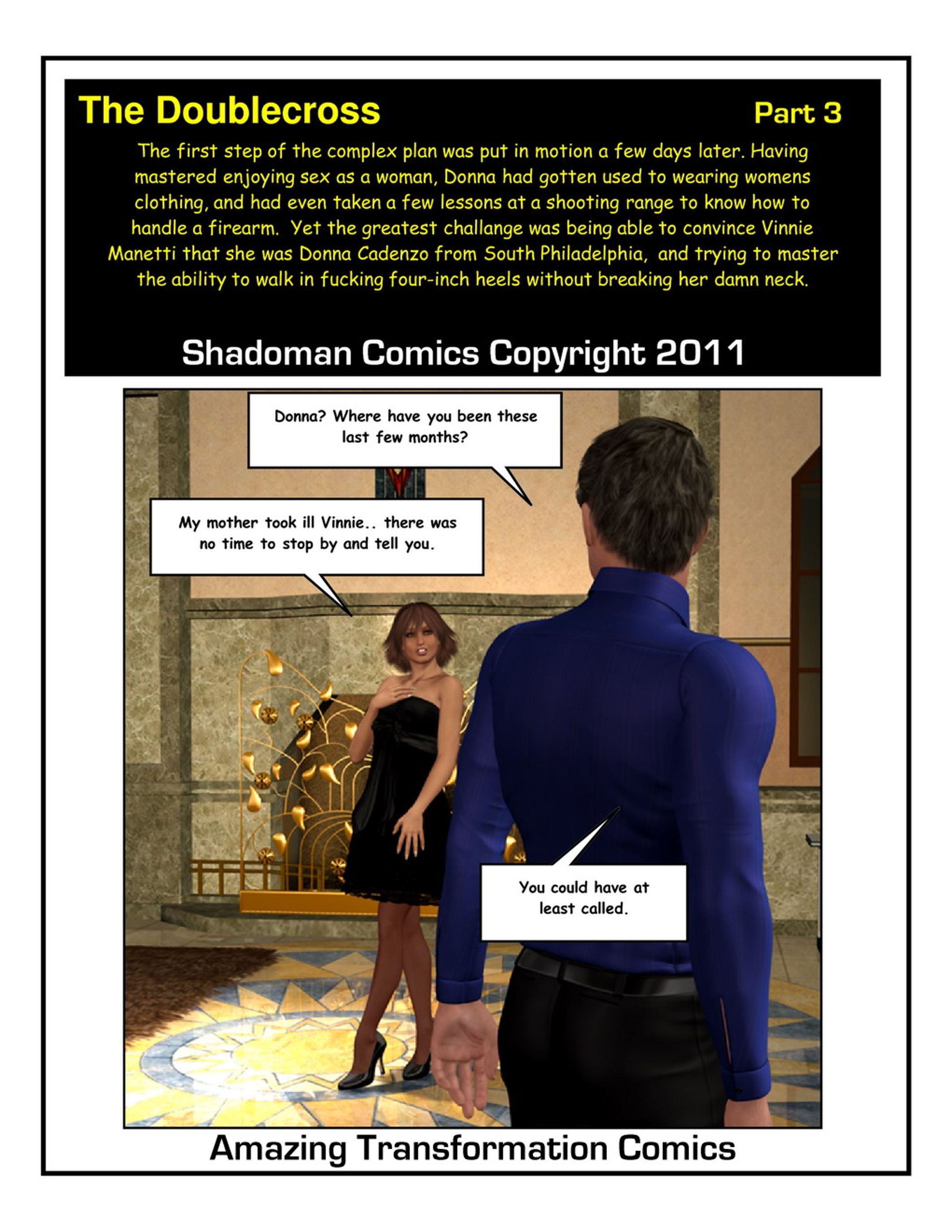 The Doublecross

Part 3

The first step of the complex plan was put in motion a few days later. Having mastered enjoying sex as a woman, Donna had gotten used to wearing womens clothing, and had even taken a few lessons at a shooting range to know how to handle a firearm. Yet the greatest challange was being able to convince Vinnie Manetti that she was Donna Cadenzo from South Philadelphia, and trying to master the ability to walk in fucking four-inch heels without breaking her damn neck.

Shadoman Comics Copyright 2011

Donna? Where have you been these last few months?

My mother took ill Vinnie.. there was no time to stop by and tell you.

You could have at least called.

Amazing Transformation Comics